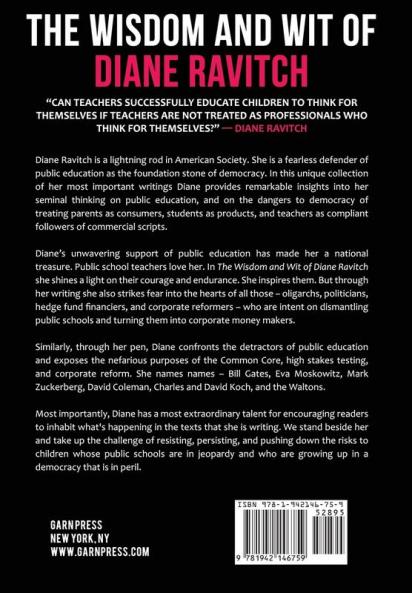 THE WISDOM AND WIT OF
DIANE RAVITCH

"CAN TEACHERS SUCCESSFULLY EDUCATE CHILDREN TO THINK FOR THEMSELVES IF TEACHERS ARE NOT TREATED AS PROFESSIONALS WHO THINK FOR THEMSELVES?" — DIANE RAVITCH

Diane Ravitch is a lightning rod in American Society. She is a fearless defender of public education as the foundation stone of democracy. In this unique collection of her most important writings Diane provides remarkable insights into her seminal thinking on public education, and on the dangers to democracy of treating parents as consumers, students as products, and teachers as compliant followers of commercial scripts.

Diane's unwavering support of public education has made her a national treasure. Public school teachers love her. In The Wisdom and Wit of Diane Ravitch she shines a light on their courage and endurance. She inspires them. But through her writing she also strikes fear into the hearts of all those – oligarchs, politicians, hedge fund financiers, and corporate reformers – who are intent on dismantling public schools and turning them into corporate money makers.

Similarly, through her pen, Diane confronts the detractors of public education and exposes the nefarious purposes of the Common Core, high stakes testing, and corporate reform. She names names – Bill Gates, Eva Moskowitz, Mark Zuckerberg, David Coleman, Charles and David Koch, and the Waltons.

Most importantly, Diane has a most extraordinary talent for encouraging readers to inhabit what's happening in the texts that she is writing. We stand beside her and take up the challenge of resisting, persisting, and pushing down the risks to children whose public schools are in jeopardy and who are growing up in a democracy that is in peril.

GARNPRESS
NEW YORK, NY
WWW.GARNPRESS.COM

ISBN 978-1-942146-75-9
52895
9 781942 146759